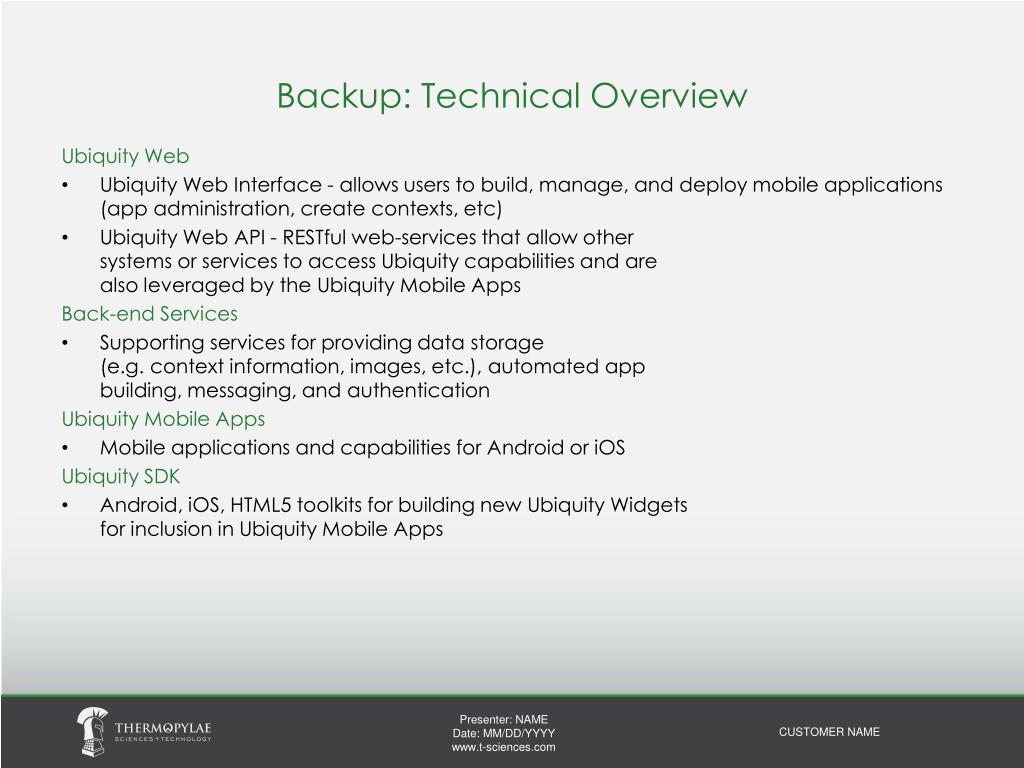 Backup: Technical Overview

Ubiquity Web

• Ubiquity Web Interface - allows users to build, manage, and deploy mobile applications (app administration, create contexts, etc)
• Ubiquity Web API - RESTful web-services that allow other systems or services to access Ubiquity capabilities and are also leveraged by the Ubiquity Mobile Apps

Back-end Services

• Supporting services for providing data storage (e.g. context information, images, etc.), automated app building, messaging, and authentication

Ubiquity Mobile Apps

• Mobile applications and capabilities for Android or iOS

Ubiquity SDK

• Android, iOS, HTML5 toolkits for building new Ubiquity Widgets for inclusion in Ubiquity Mobile Apps

THERMOPYLAE
SCIENCES + TECHNOLOGY

Presenter: NAME
Date: MM/DD/YYYY
www.t-sciences.com

CUSTOMER NAME